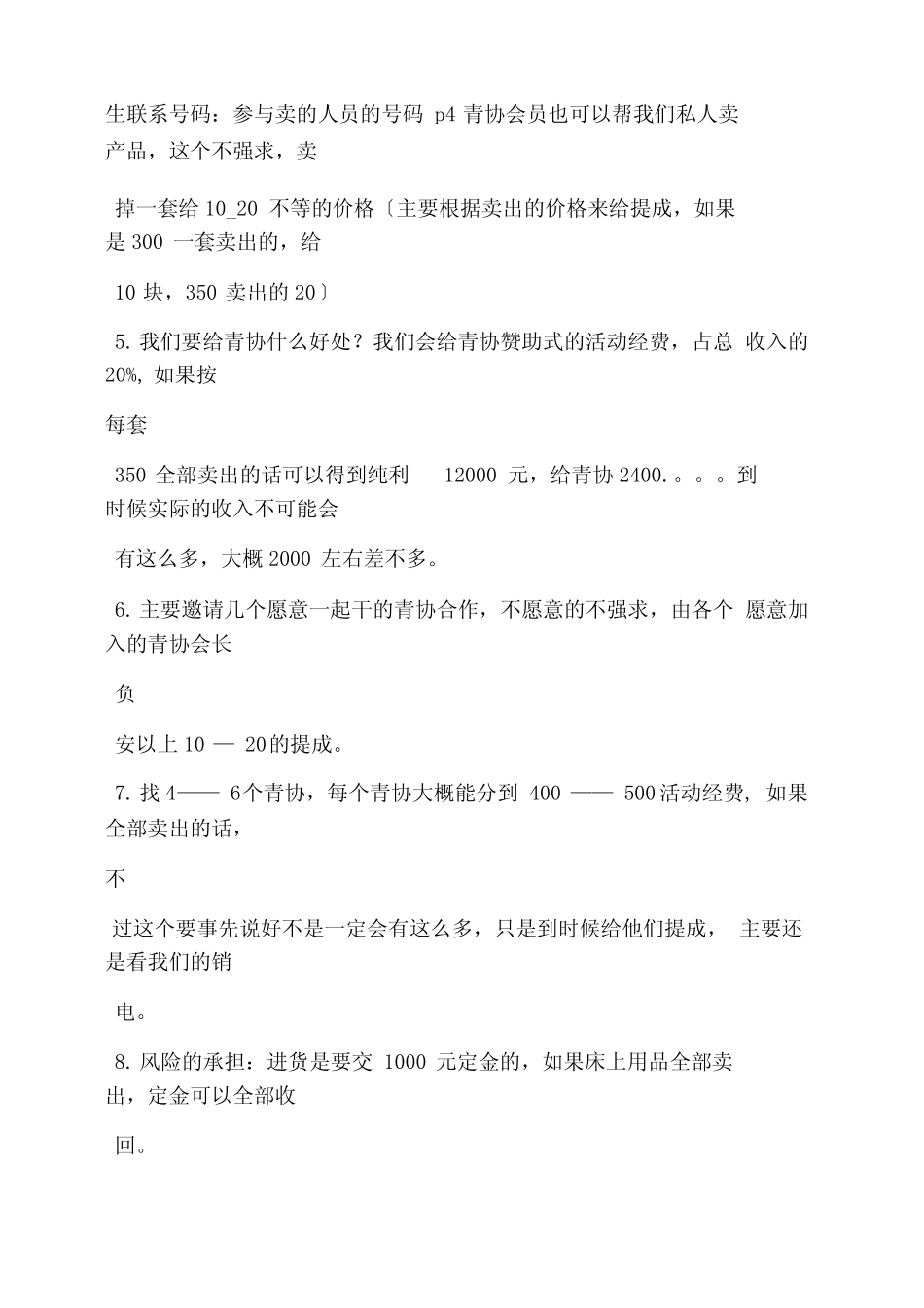 生联系号码：参与卖的人员的号码 p4 青协会员也可以帮我们私人卖产品，这个不强求，卖

掉一套给 10_20 不等的价格〔主要根据卖出的价格来给提成，如果是 300 一套卖出的，给

10 块，350 卖出的 20〕

5. 我们要给青协什么好处？我们会给青协赞助式的活动经费，占总 收入的 20%, 如果按

每套

350 全部卖出的话可以得到纯利 12000 元，给青协 2400.。。。到时候实际的收入不可能会

有这么多，大概 2000 左右差不多。

6. 主要邀请几个愿意一起干的青协合作，不愿意的不强求，由各个 愿意加入的青协会长

负

安以上 10 — 20的提成。

7. 找 4—— 6个青协，每个青协大概能分到 400 —— 500活动经费, 如果全部卖出的话，

不

过这个要事先说好不是一定会有这么多，只是到时候给他们提成， 主要还是看我们的销

电。

8. 风险的承担：进货是要交 1000 元定金的，如果床上用品全部卖出，定金可以全部收

回。